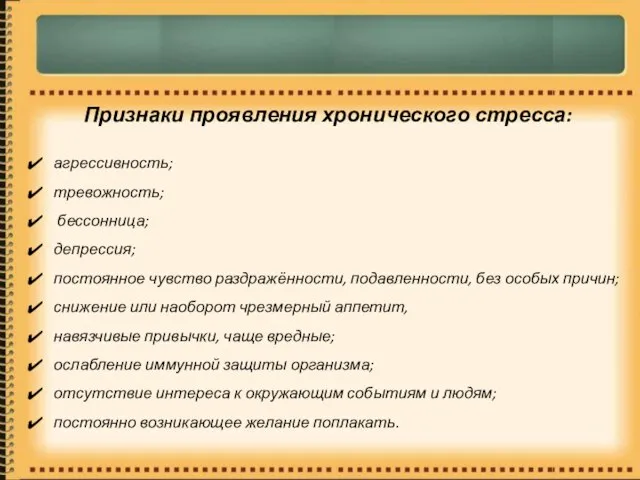 Признаки проявления хронического стресса:

✔ агрессивность;
✔ тревожность;
✔ бессонница;
✔ депрессия;
✔ постоянное чувство раздражённости, подавленности, без особых причин;
✔ снижение или наоборот чрезмерный аппетит,
✔ навязчивые привычки, чаще вредные;
✔ ослабление иммунной защиты организма;
✔ отсутствие интереса к окружающим событиям и людям;
✔ постоянно возникающее желание поплакать.